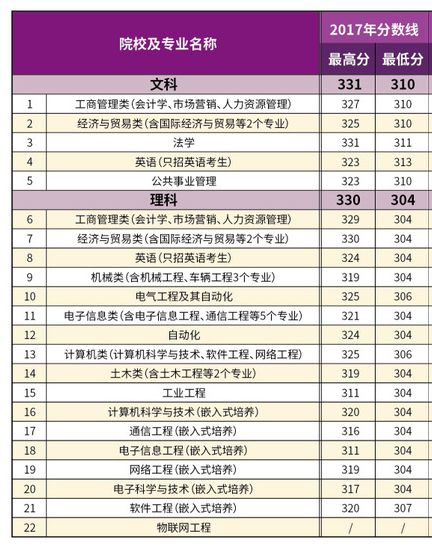 | 院校及专业名称 | | 2017年分数线 | |
|---|---|---|---|
| | | 最高分 | 最低分 |
| 文科 | | 331 | 310 |
| 1 | 工商管理类(会计学、市场营销、人力资源管理) | 327 | 310 |
| 2 | 经济与贸易类(含国际经济与贸易等2个专业) | 325 | 310 |
| 3 | 法学 | 331 | 311 |
| 4 | 英语(只招英语考生) | 323 | 313 |
| 5 | 公共事业管理 | 323 | 310 |
| 理科 | | 330 | 304 |
| 6 | 工商管理类(会计学、市场营销、人力资源管理) | 329 | 304 |
| 7 | 经济与贸易类(含国际经济与贸易等2个专业) | 330 | 304 |
| 8 | 英语(只招英语考生) | 324 | 304 |
| 9 | 机械类(含机械工程、车辆工程3个专业) | 319 | 304 |
| 10 | 电气工程及其自动化 | 325 | 306 |
| 11 | 电子信息类(含电子信息工程、通信工程等5个专业) | 321 | 304 |
| 12 | 自动化 | 324 | 304 |
| 13 | 计算机类(计算机科学与技术、软件工程、网络工程) | 325 | 306 |
| 14 | 土木类(含土木工程等2个专业) | 319 | 304 |
| 15 | 工业工程 | 311 | 304 |
| 16 | 计算机科学与技术(嵌入式培养) | 320 | 304 |
| 17 | 通信工程(嵌入式培养) | 316 | 304 |
| 18 | 电子信息工程(嵌入式培养) | 311 | 304 |
| 19 | 网络工程(嵌入式培养) | 319 | 304 |
| 20 | 电子科学与技术(嵌入式培养) | 317 | 304 |
| 21 | 软件工程(嵌入式培养) | 320 | 307 |
| 22 | 物联网工程 | / | / |